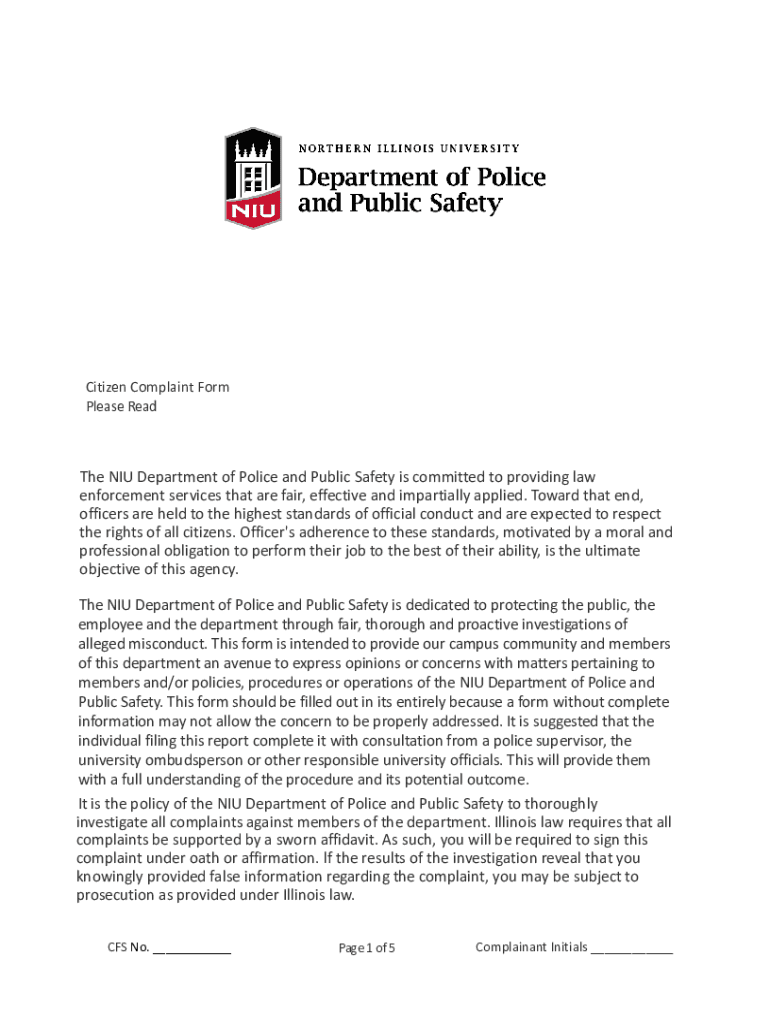 NIU

NORTHERN ILLINOIS UNIVERSITY
Department of Police and Public Safety

Citizen Complaint Form
Please Read

The NIU Department of Police and Public Safety is committed to providing law enforcement services that are fair, effective and impartially applied. Toward that end, officers are held to the highest standards of official conduct and are expected to respect the rights of all citizens. Officer's adherence to these standards, motivated by a moral and professional obligation to perform their job to the best of their ability, is the ultimate objective of this agency.

The NIU Department of Police and Public Safety is dedicated to protecting the public, the employee and the department through fair, thorough and proactive investigations of alleged misconduct. This form is intended to provide our campus community and members of this department an avenue to express opinions or concerns with matters pertaining to members and/or policies, procedures or operations of the NIU Department of Police and Public Safety. This form should be filled out in its entirely because a form without complete information may not allow the concern to be properly addressed. It is suggested that the individual filing this report complete it with consultation from a police supervisor, the university ombudsperson or other responsible university officials. This will provide them with a full understanding of the procedure and its potential outcome.

It is the policy of the NIU Department of Police and Public Safety to thoroughly investigate all complaints against members of the department. Illinois law requires that all complaints be supported by a sworn affidavit. As such, you will be required to sign this complaint under oath or affirmation. If the results of the investigation reveal that you knowingly provided false information regarding the complaint, you may be subject to prosecution as provided under Illinois law.

CFS No. ___________ Page 1 of 5 Complainant Initials ____________